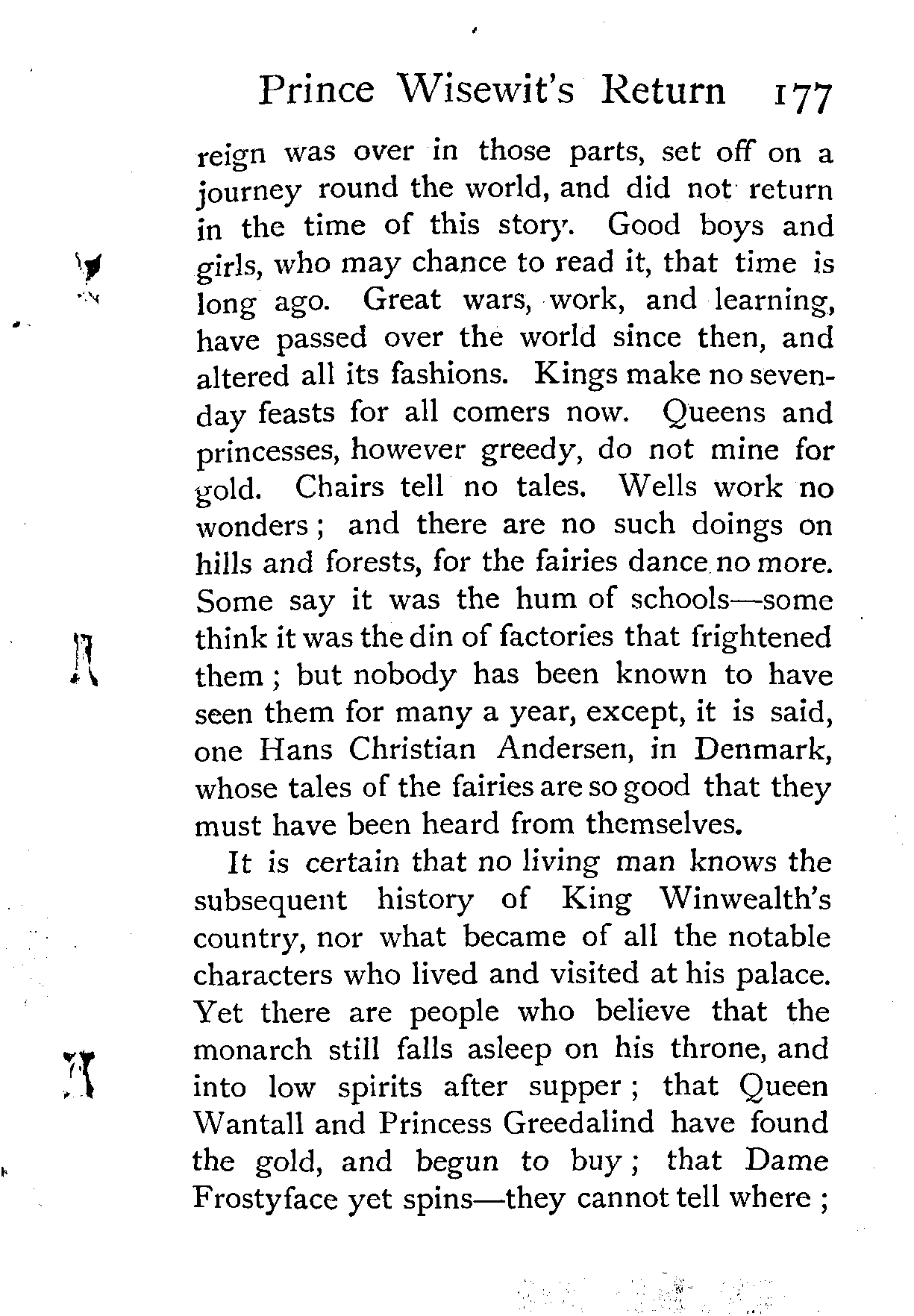 Prince Wisewit's Return 177

reign was over in those parts, set off on a journey round the world, and did not return in the time of this story. Good boys and girls, who may chance to read it, that time is long ago. Great wars, work, and learning, have passed over the world since then, and altered all its fashions. Kings make no seven-day feasts for all comers now. Queens and princesses, however greedy, do not mine for gold. Chairs tell no tales. Wells work no wonders; and there are no such doings on hills and forests, for the fairies dance no more. Some say it was the hum of schools—some think it was the din of factories that frightened them; but nobody has been known to have seen them for many a year, except, it is said, one Hans Christian Andersen, in Denmark, whose tales of the fairies are so good that they must have been heard from themselves.

It is certain that no living man knows the subsequent history of King Winwealth's country, nor what became of all the notable characters who lived and visited at his palace. Yet there are people who believe that the monarch still falls asleep on his throne, and into low spirits after supper; that Queen Wantall and Princess Greedalind have found the gold, and begun to buy; that Dame Frostyface yet spins—they cannot tell where;